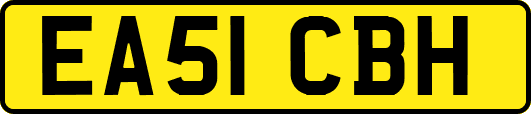 EA51 CBH